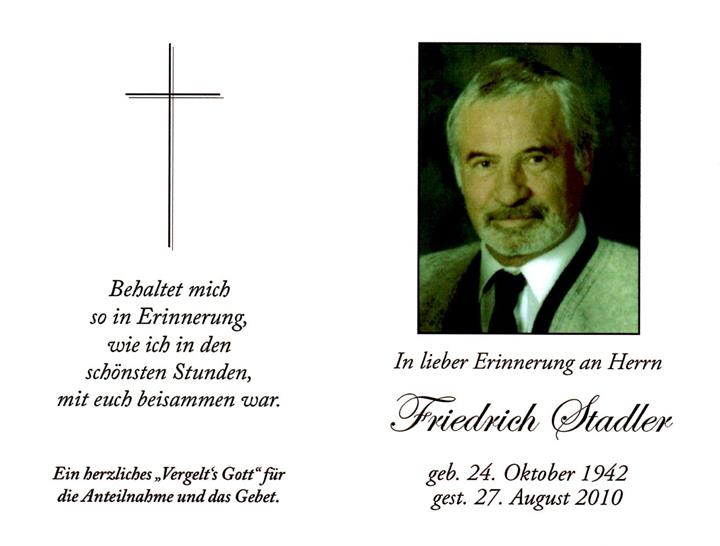 Behaltet mich
so in Erinnerung,
wie ich in den
schönsten Stunden,
mit euch beisammen war.

Ein herzliches „Vergelt's Gott" für
die Anteilnahme und das Gebet.

In lieber Erinnerung an Herrn

Friedrich Stadler

geb. 24. Oktober 1942
gest. 27. August 2010